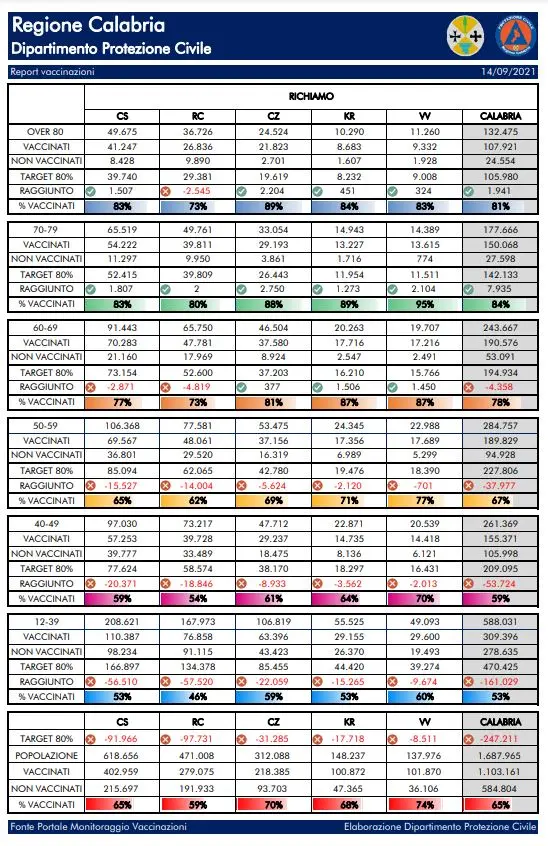 Regione Calabria
Dipartimento Protezione Civile

Report vaccinazioni 14/09/2021

RICHIAMO

| | CS | RC | CZ | KR | VV | CALABRIA |
|---|---|---|---|---|---|---|
| OVER 80 | 49.675 | 36.726 | 24.524 | 10.290 | 11.260 | 132.475 |
| VACCINATI | 41.247 | 26.836 | 21.823 | 8.683 | 9.332 | 107.921 |
| NON VACCINATI | 8.428 | 9.890 | 2.701 | 1.607 | 1.928 | 24.554 |
| TARGET 80% | 39.740 | 29.381 | 19.619 | 8.232 | 9.008 | 105.980 |
| RAGGIUNTO | 1.507 | -2.545 | 2.204 | 451 | 324 | 1.941 |
| % VACCINATI | 83% | 73% | 89% | 84% | 83% | 81% |

| | | | | | | |
|---|---|---|---|---|---|---|
| 70-79 | 65.519 | 49.761 | 33.054 | 14.943 | 14.389 | 177.666 |
| VACCINATI | 54.222 | 39.811 | 29.193 | 13.227 | 13.615 | 150.068 |
| NON VACCINATI | 11.297 | 9.950 | 3.861 | 1.716 | 774 | 27.598 |
| TARGET 80% | 52.415 | 39.809 | 26.443 | 11.954 | 11.511 | 142.133 |
| RAGGIUNTO | 1.807 | 2 | 2.750 | 1.273 | 2.104 | 7.935 |
| % VACCINATI | 83% | 80% | 88% | 89% | 95% | 84% |

| | | | | | | |
|---|---|---|---|---|---|---|
| 60-69 | 91.443 | 65.750 | 46.504 | 20.263 | 19.707 | 243.667 |
| VACCINATI | 70.283 | 47.781 | 37.580 | 17.716 | 17.216 | 190.576 |
| NON VACCINATI | 21.160 | 17.969 | 8.924 | 2.547 | 2.491 | 53.091 |
| TARGET 80% | 73.154 | 52.600 | 37.203 | 16.210 | 15.766 | 194.934 |
| RAGGIUNTO | -2.871 | -4.819 | 377 | 1.506 | 1.450 | -4.358 |
| % VACCINATI | 77% | 73% | 81% | 87% | 87% | 78% |

| | | | | | | |
|---|---|---|---|---|---|---|
| 50-59 | 106.368 | 77.581 | 53.475 | 24.345 | 22.988 | 284.757 |
| VACCINATI | 69.567 | 48.061 | 37.156 | 17.356 | 17.689 | 189.829 |
| NON VACCINATI | 36.801 | 29.520 | 16.319 | 6.989 | 5.299 | 94.928 |
| TARGET 80% | 85.094 | 62.065 | 42.780 | 19.476 | 18.390 | 227.806 |
| RAGGIUNTO | -15.527 | -14.004 | -5.624 | -2.120 | -701 | -37.977 |
| % VACCINATI | 65% | 62% | 69% | 71% | 77% | 67% |

| | | | | | | |
|---|---|---|---|---|---|---|
| 40-49 | 97.030 | 73.217 | 47.712 | 22.871 | 20.539 | 261.369 |
| VACCINATI | 57.253 | 39.728 | 29.237 | 14.735 | 14.418 | 155.371 |
| NON VACCINATI | 39.777 | 33.489 | 18.475 | 8.136 | 6.121 | 105.998 |
| TARGET 80% | 77.624 | 58.574 | 38.170 | 18.297 | 16.431 | 209.095 |
| RAGGIUNTO | -20.371 | -18.846 | -8.933 | -3.562 | -2.013 | -53.724 |
| % VACCINATI | 59% | 54% | 61% | 64% | 70% | 59% |

| | | | | | | |
|---|---|---|---|---|---|---|
| 12-39 | 208.621 | 167.973 | 106.819 | 55.525 | 49.093 | 588.031 |
| VACCINATI | 110.387 | 76.858 | 63.396 | 29.155 | 29.600 | 309.396 |
| NON VACCINATI | 98.234 | 91.115 | 43.423 | 26.370 | 19.493 | 278.635 |
| TARGET 80% | 166.897 | 134.378 | 85.455 | 44.420 | 39.274 | 470.425 |
| RAGGIUNTO | -56.510 | -57.520 | -22.059 | -15.265 | -9.674 | -161.029 |
| % VACCINATI | 53% | 46% | 59% | 53% | 60% | 53% |

| | CS | RC | CZ | KR | VV | CALABRIA |
|---|---|---|---|---|---|---|
| TARGET 80% | -91.966 | -97.731 | -31.285 | -17.718 | -8.511 | -247.211 |
| POPOLAZIONE | 618.656 | 471.008 | 312.088 | 148.237 | 137.976 | 1.687.965 |
| VACCINATI | 402.959 | 279.075 | 218.385 | 100.872 | 101.870 | 1.103.161 |
| NON VACCINATI | 215.697 | 191.933 | 93.703 | 47.365 | 36.106 | 584.804 |
| % VACCINATI | 65% | 59% | 70% | 68% | 74% | 65% |

Fonte Portale Monitoraggio Vaccinazioni
Elaborazione Dipartimento Protezione Civile